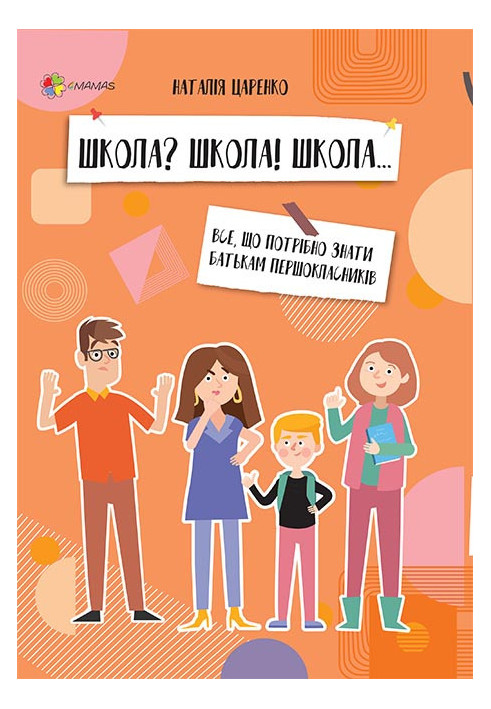 4MAMAS

НАТАЛІЯ ЦАРЕНКО

ШКОЛА? ШКОЛА! ШКОЛА...

ВСЕ, ЩО ПОТРІБНО ЗНАТИ БАТЬКАМ ПЕРШОКЛАСНИКІВ